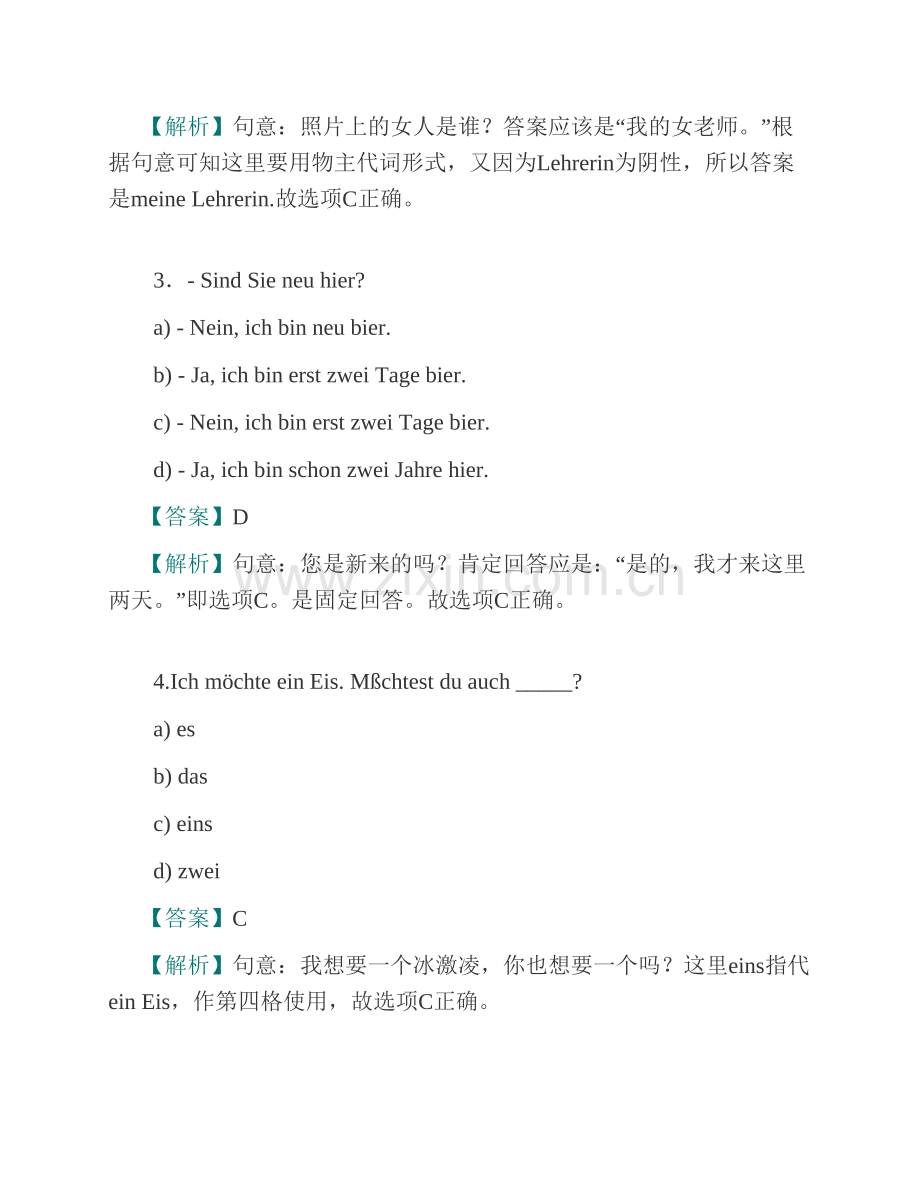 【解析】句意：照片上的女人是谁？答案应该是“我的女老师。”根据句意可知这里要用物主代词形式，又因为Lehrerin为阴性，所以答案是meine Lehrerin.故选项C正确。

3．- Sind Sie neu hier?

a) - Nein, ich bin neu bier.

b) - Ja, ich bin erst zwei Tage bier.

c) - Nein, ich bin erst zwei Tage bier.

d) - Ja, ich bin schon zwei Jahre hier.

【答案】D

【解析】句意：您是新来的吗？肯定回答应是：“是的，我才来这里两天。”即选项C。是固定回答。故选项C正确。

4.Ich möchte ein Eis. Mßchtest du auch ____?

a) es

b) das

c) eins

d) zwei

【答案】C

【解析】句意：我想要一个冰激凌，你也想要一个吗？这里eins指代ein Eis，作第四格使用，故选项C正确。

www.zixin.com.cn